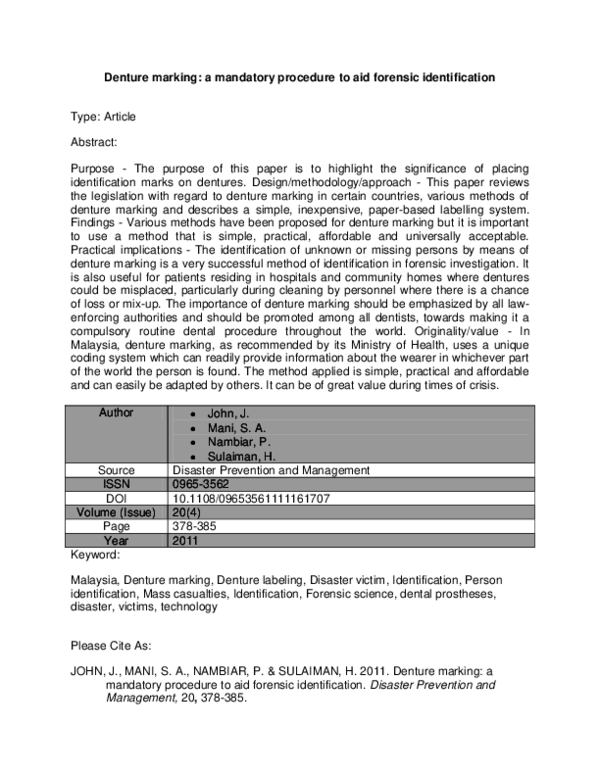 Denture marking: a mandatory procedure to aid forensic identification

Type: Article

Abstract:

Purpose - The purpose of this paper is to highlight the significance of placing identification marks on dentures. Design/methodology/approach - This paper reviews the legislation with regard to denture marking in certain countries, various methods of denture marking and describes a simple, inexpensive, paper-based labelling system. Findings - Various methods have been proposed for denture marking but it is important to use a method that is simple, practical, affordable and universally acceptable. Practical implications - The identification of unknown or missing persons by means of denture marking is a very successful method of identification in forensic investigation. It is also useful for patients residing in hospitals and community homes where dentures could be misplaced, particularly during cleaning by personnel where there is a chance of loss or mix-up. The importance of denture marking should be emphasized by all law-enforcing authorities and should be promoted among all dentists, towards making it a compulsory routine dental procedure throughout the world. Originality/value - In Malaysia, denture marking, as recommended by its Ministry of Health, uses a unique coding system which can readily provide information about the wearer in whichever part of the world the person is found. The method applied is simple, practical and affordable and can easily be adapted by others. It can be of great value during times of crisis.

| Author | • John, J.<br>• Mani, S. A.<br>• Nambiar, P.<br>• Sulaiman, H. |
|---|---|
| Source | Disaster Prevention and Management |
| ISSN | 0965-3562 |
| DOI | 10.1108/09653561111161707 |
| Volume (Issue) | 20(4) |
| Page | 378-385 |
| Year | 2011 |

Keyword:

Malaysia, Denture marking, Denture labeling, Disaster victim, Identification, Person identification, Mass casualties, Identification, Forensic science, dental prostheses, disaster, victims, technology

Please Cite As:

JOHN, J., MANI, S. A., NAMBIAR, P. & SULAIMAN, H. 2011. Denture marking: a mandatory procedure to aid forensic identification. Disaster Prevention and Management, 20, 378-385.